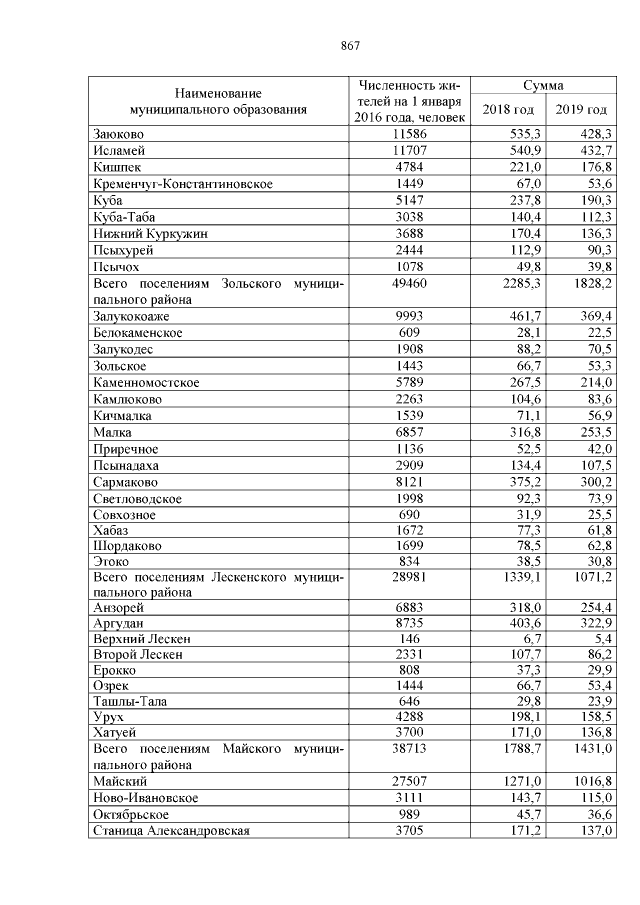 867

| Наименование муниципального образования | Численность жителей на 1 января 2016 года, человек | Сумма 2018 год | Сумма 2019 год |
|---|---|---|---|
| Заюково | 11586 | 535,3 | 428,3 |
| Исламей | 11707 | 540,9 | 432,7 |
| Кишпек | 4784 | 221,0 | 176,8 |
| Кременчуг-Константиновское | 1449 | 67,0 | 53,6 |
| Куба | 5147 | 237,8 | 190,3 |
| Куба-Таба | 3038 | 140,4 | 112,3 |
| Нижний Куркужин | 3688 | 170,4 | 136,3 |
| Псыхурей | 2444 | 112,9 | 90,3 |
| Псычох | 1078 | 49,8 | 39,8 |
| Всего поселениям Зольского муниципального района | 49460 | 2285,3 | 1828,2 |
| Залукокоаже | 9993 | 461,7 | 369,4 |
| Белокаменское | 609 | 28,1 | 22,5 |
| Залукодес | 1908 | 88,2 | 70,5 |
| Зольское | 1443 | 66,7 | 53,3 |
| Каменномостское | 5789 | 267,5 | 214,0 |
| Камлюково | 2263 | 104,6 | 83,6 |
| Кичмалка | 1539 | 71,1 | 56,9 |
| Малка | 6857 | 316,8 | 253,5 |
| Приречное | 1136 | 52,5 | 42,0 |
| Псынадаха | 2909 | 134,4 | 107,5 |
| Сармаково | 8121 | 375,2 | 300,2 |
| Светловодское | 1998 | 92,3 | 73,9 |
| Совхозное | 690 | 31,9 | 25,5 |
| Хабаз | 1672 | 77,3 | 61,8 |
| Шордаково | 1699 | 78,5 | 62,8 |
| Этоко | 834 | 38,5 | 30,8 |
| Всего поселениям Лескенского муниципального района | 28981 | 1339,1 | 1071,2 |
| Анзорей | 6883 | 318,0 | 254,4 |
| Аргудан | 8735 | 403,6 | 322,9 |
| Верхний Лескен | 146 | 6,7 | 5,4 |
| Второй Лескен | 2331 | 107,7 | 86,2 |
| Ерокко | 808 | 37,3 | 29,9 |
| Озрек | 1444 | 66,7 | 53,4 |
| Ташлы-Тала | 646 | 29,8 | 23,9 |
| Урух | 4288 | 198,1 | 158,5 |
| Хатуей | 3700 | 171,0 | 136,8 |
| Всего поселениям Майского муниципального района | 38713 | 1788,7 | 1431,0 |
| Майский | 27507 | 1271,0 | 1016,8 |
| Ново-Ивановское | 3111 | 143,7 | 115,0 |
| Октябрьское | 989 | 45,7 | 36,6 |
| Станица Александровская | 3705 | 171,2 | 137,0 |